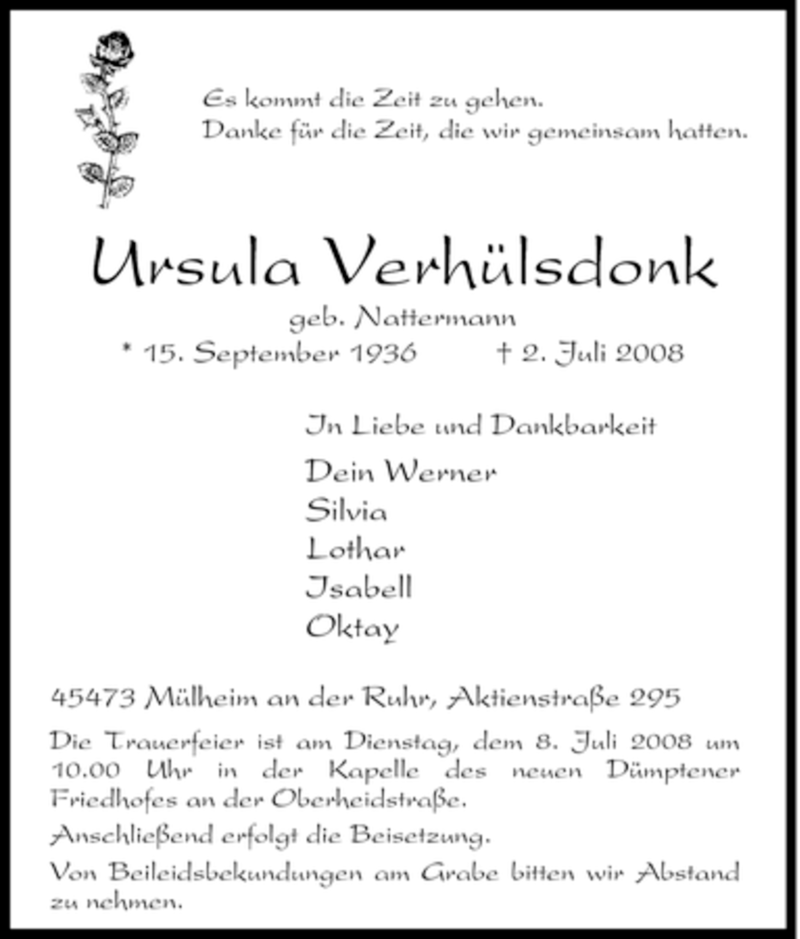 Es kommt die Zeit zu gehen.
Danke für die Zeit, die wir gemeinsam hatten.

Ursula Verhülsdonk

geb. Nattermann
* 15. September 1936 † 2. Juli 2008

In Liebe und Dankbarkeit

Dein Werner
Silvia
Lothar
Isabell
Oktay

45473 Mülheim an der Ruhr, Aktienstraße 295

Die Trauerfeier ist am Dienstag, dem 8. Juli 2008 um 10.00 Uhr in der Kapelle des neuen Dümptener Friedhofes an der Oberheidstraße.

Anschließend erfolgt die Beisetzung.

Von Beileidsbekundungen am Grabe bitten wir Abstand zu nehmen.